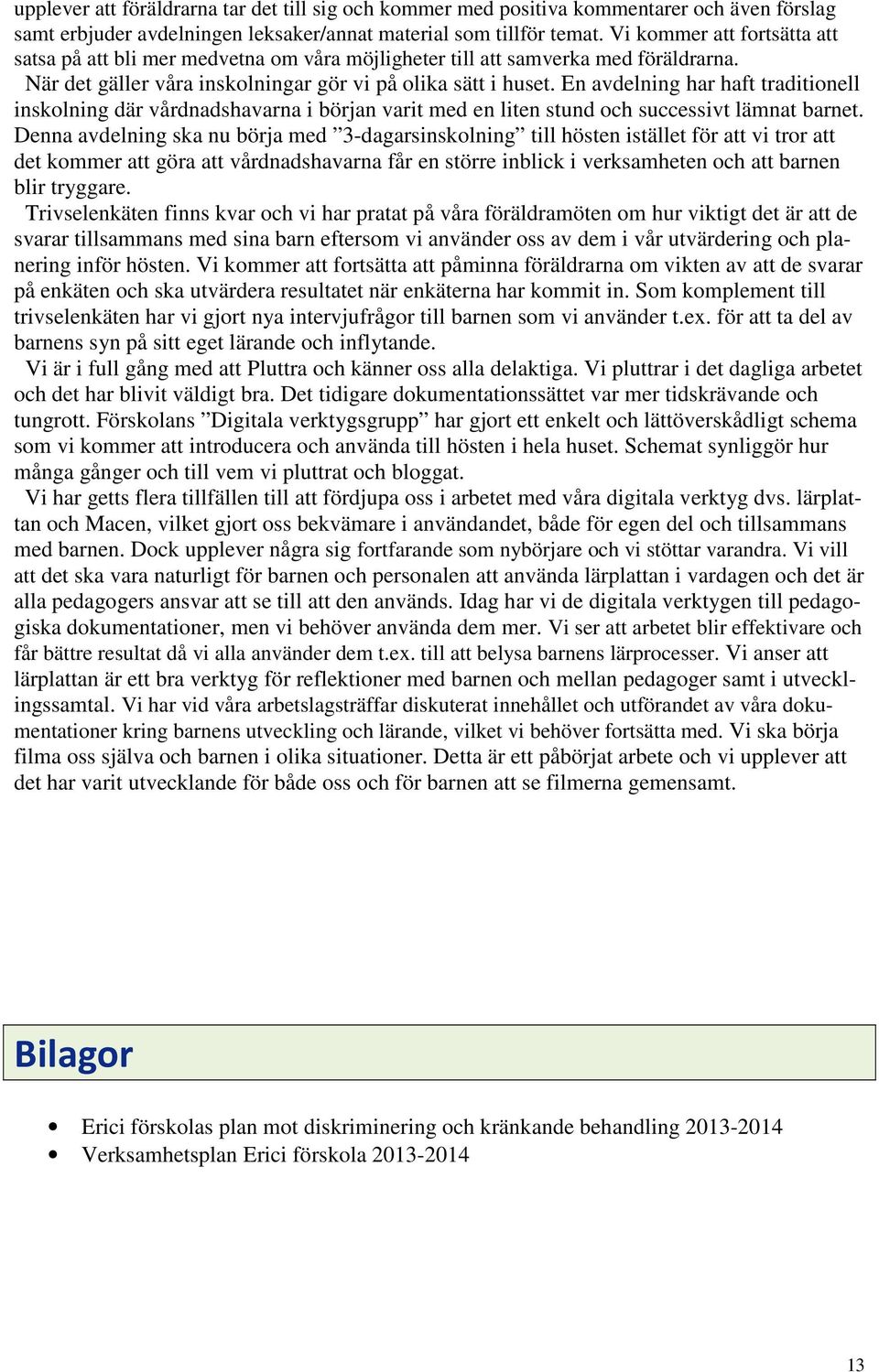 upplever att föräldrarna tar det till sig och kommer med positiva kommentarer och även förslag samt erbjuder avdelningen leksaker/annat material som tillför temat. Vi kommer att fortsätta att satsa på att bli mer medvetna om våra möjligheter till att samverka med föräldrarna.

När det gäller våra inskolningar gör vi på olika sätt i huset. En avdelning har haft traditionell inskolning där vårdnadshavarna i början varit med en liten stund och successivt lämnat barnet. Denna avdelning ska nu börja med ”3-dagarsinskolning” till hösten istället för att vi tror att det kommer att göra att vårdnadshavarna får en större inblick i verksamheten och att barnen blir tryggare.

Trivselenkäten finns kvar och vi har pratat på våra föräldramöten om hur viktigt det är att de svarar tillsammans med sina barn eftersom vi använder oss av dem i vår utvärdering och planering inför hösten. Vi kommer att fortsätta att påminna föräldrarna om vikten av att de svarar på enkäten och ska utvärdera resultatet när enkäterna har kommit in. Som komplement till trivselenkäten har vi gjort nya intervjufrågor till barnen som vi använder t.ex. för att ta del av barnens syn på sitt eget lärande och inflytande.

Vi är i full gång med att Pluttra och känner oss alla delaktiga. Vi pluttrar i det dagliga arbetet och det har blivit väldigt bra. Det tidigare dokumentationssättet var mer tidskrävande och tungrott. Förskolans ”Digitala verktygsgrupp” har gjort ett enkelt och lättöverskådligt schema som vi kommer att introducera och använda till hösten i hela huset. Schemat synliggör hur många gånger och till vem vi pluttrat och bloggat.

Vi har getts flera tillfällen till att fördjupa oss i arbetet med våra digitala verktyg dvs. lärplattan och Macen, vilket gjort oss bekvämare i användandet, både för egen del och tillsammans med barnen. Dock upplever några sig fortfarande som nybörjare och vi stöttar varandra. Vi vill att det ska vara naturligt för barnen och personalen att använda lärplattan i vardagen och det är alla pedagogers ansvar att se till att den används. Idag har vi de digitala verktygen till pedagogiska dokumentationer, men vi behöver använda dem mer. Vi ser att arbetet blir effektivare och får bättre resultat då vi alla använder dem t.ex. till att belysa barnens lärprocesser. Vi anser att lärplattan är ett bra verktyg för reflektioner med barnen och mellan pedagoger samt i utvecklingssamtal. Vi har vid våra arbetslagsträffar diskuterat innehållet och utförandet av våra dokumentationer kring barnens utveckling och lärande, vilket vi behöver fortsätta med. Vi ska börja filma oss själva och barnen i olika situationer. Detta är ett påbörjat arbete och vi upplever att det har varit utvecklande för både oss och för barnen att se filmerna gemensamt.

Bilagor

• Erici förskolas plan mot diskriminering och kränkande behandling 2013-2014
• Verksamhetsplan Erici förskola 2013-2014

13